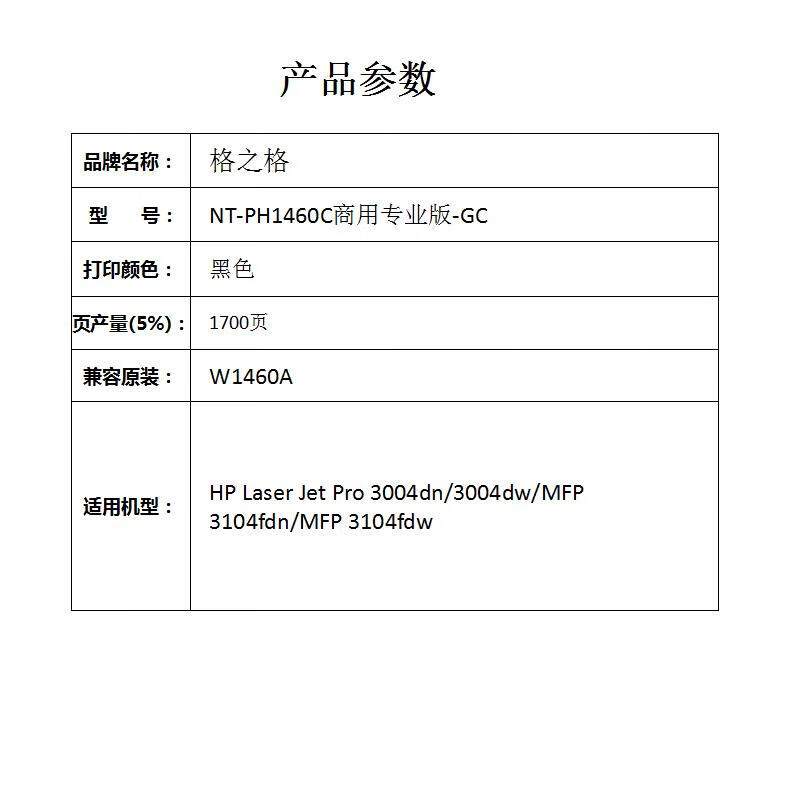 产品参数

| 品牌名称： | 格之格 |
|---|---|
| 型　号： | NT-PH1460C商用专业版-GC |
| 打印颜色： | 黑色 |
| 页产量(5%)： | 1700页 |
| 兼容原装： | W1460A |
| 适用机型： | HP Laser Jet Pro 3004dn/3004dw/MFP 3104fdn/MFP 3104fdw |